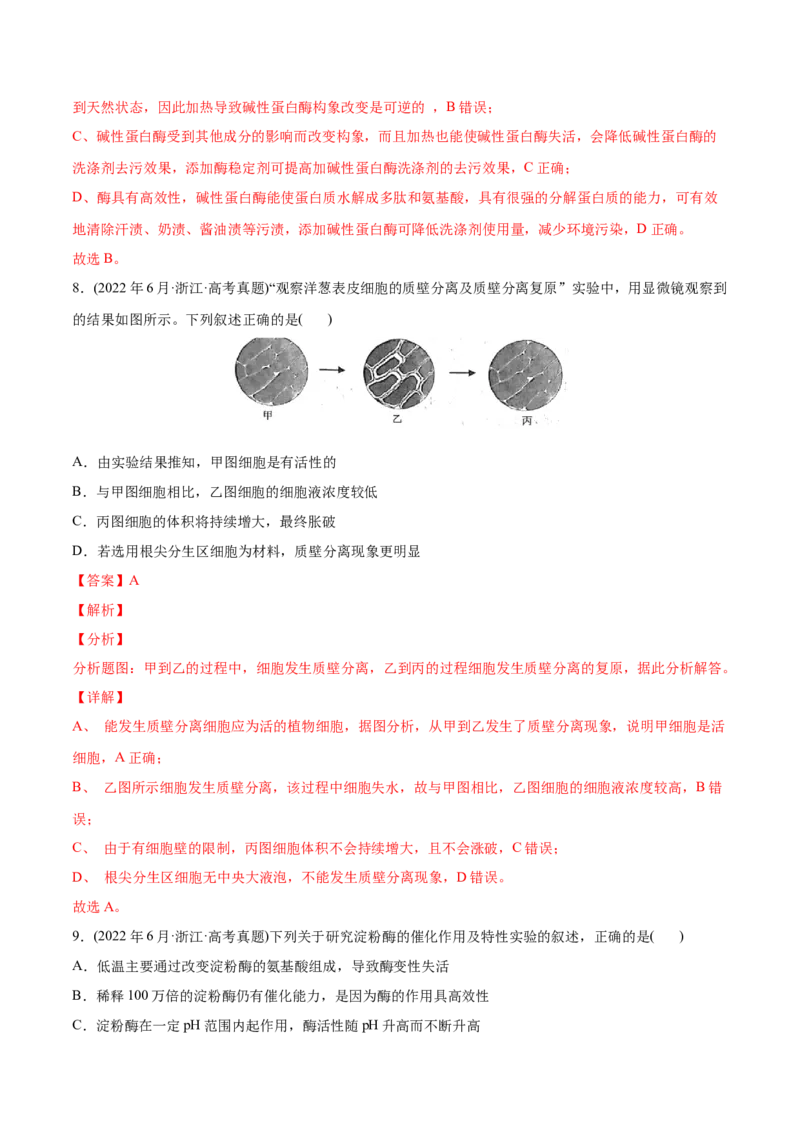 到天然状态，因此加热导致碱性蛋白酶构象改变是可逆的 ，B 错误；

C、碱性蛋白酶受到其他成分的影响而改变构象，而且加热也能使碱性蛋白酶失活，会降低碱性蛋白酶的洗涤剂去污效果，添加酶稳定剂可提高加碱性蛋白酶洗涤剂的去污效果，C 正确；

D、酶具有高效性，碱性蛋白酶能使蛋白质水解成多肽和氨基酸，具有很强的分解蛋白质的能力，可有效地清除汗渍、奶渍、酱油渍等污渍，添加碱性蛋白酶可降低洗涤剂使用量，减少环境污染，D 正确。

故选 B。

8.（2022 年 6 月·浙江·高考真题）“观察洋葱表皮细胞的质壁分离及质壁分离复原”实验中，用显微镜观察到的结果如图所示。下列叙述正确的是(　　)

甲　乙　丙

A．由实验结果推知，甲图细胞是有活性的

B．与甲图细胞相比，乙图细胞的细胞液浓度较低

C．丙图细胞的体积将持续增大，最终胀破

D．若选用根尖分生区细胞为材料，质壁分离现象更明显

【答案】A

【解析】

【分析】

分析题图：甲到乙的过程中，细胞发生质壁分离，乙到丙的过程细胞发生质壁分离的复原，据此分析解答。

【详解】

A、 能发生质壁分离细胞应为活的植物细胞，据图分析，从甲到乙发生了质壁分离现象，说明甲细胞是活细胞，A 正确；

B、 乙图所示细胞发生质壁分离，该过程中细胞失水，故与甲图相比，乙图细胞的细胞液浓度较高，B 错误；

C、 由于有细胞壁的限制，丙图细胞体积不会持续增大，且不会涨破，C 错误；

D、 根尖分生区细胞无中央大液泡，不能发生质壁分离现象，D 错误。

故选 A。

9.（2022 年 6 月·浙江·高考真题）下列关于研究淀粉酶的催化作用及特性实验的叙述，正确的是(　　)

A．低温主要通过改变淀粉酶的氨基酸组成，导致酶变性失活

B．稀释 100 万倍的淀粉酶仍有催化能力，是因为酶的作用具高效性

C．淀粉酶在一定 pH 范围内起作用，酶活性随 pH 升高而不断升高